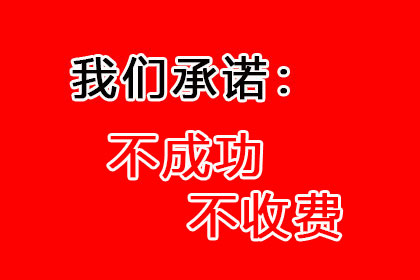 我们承诺：

不成功
不收费